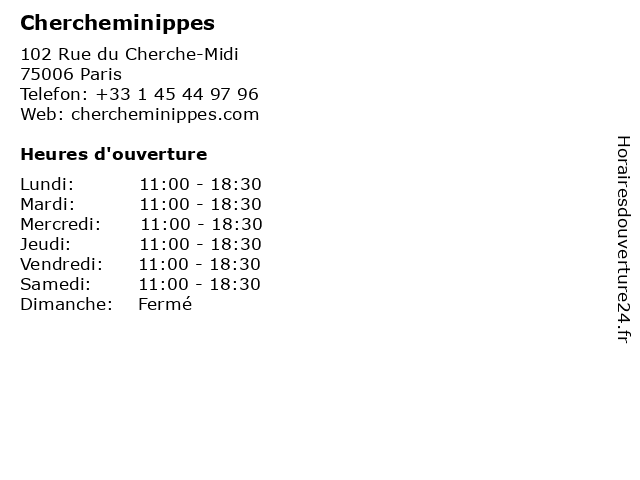 Chercheminippes

102 Rue du Cherche-Midi
75006 Paris
Telefon: +33 1 45 44 97 96
Web: chercheminippes.com

Heures d'ouverture

Lundi: 11:00 - 18:30
Mardi: 11:00 - 18:30
Mercredi: 11:00 - 18:30
Jeudi: 11:00 - 18:30
Vendredi: 11:00 - 18:30
Samedi: 11:00 - 18:30
Dimanche: Fermé

Horairesdouverture24.fr